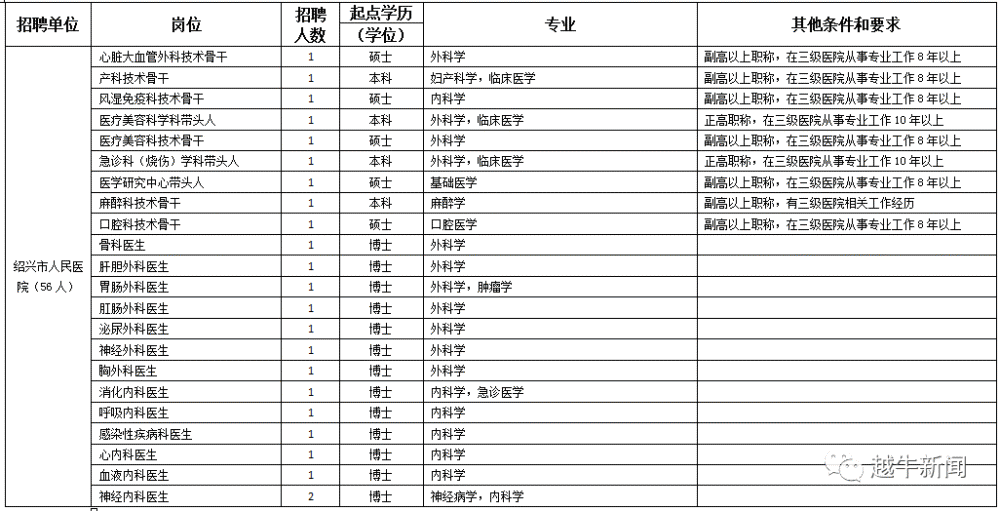 | 招聘单位 | 岗位 | 招聘人数 | 起点学历（学位） | 专业 | 其他条件和要求 |
|---|---|---|---|---|---|
| 绍兴市人民医院（56人） | 心脏大血管外科技术骨干 | 1 | 硕士 | 外科学 | 副高以上职称，在三级医院从事专业工作8年以上 |
| | 产科技术骨干 | 1 | 本科 | 妇产科学，临床医学 | 副高以上职称，在三级医院从事专业工作8年以上 |
| | 风湿免疫科技术骨干 | 1 | 硕士 | 内科学 | 副高以上职称，在三级医院从事专业工作8年以上 |
| | 医疗美容科学科带头人 | 1 | 本科 | 外科学，临床医学 | 正高职称，在三级医院从事专业工作10年以上 |
| | 医疗美容科技术骨干 | 1 | 硕士 | 外科学 | 副高以上职称，在三级医院从事专业工作8年以上 |
| | 急诊科（烧伤）学科带头人 | 1 | 本科 | 外科学，临床医学 | 正高职称，在三级医院从事专业工作10年以上 |
| | 医学研究中心带头人 | 1 | 硕士 | 基础医学 | 副高以上职称，在三级医院从事专业工作8年以上 |
| | 麻醉科技术骨干 | 1 | 本科 | 麻醉学 | 副高以上职称，有三级医院相关工作经历 |
| | 口腔科技术骨干 | 1 | 硕士 | 口腔医学 | 副高以上职称，在三级医院从事专业工作8年以上 |
| | 骨科医生 | 1 | 博士 | 外科学 | |
| | 肝胆外科医生 | 1 | 博士 | 外科学 | |
| | 胃肠外科医生 | 1 | 博士 | 外科学，肿瘤学 | |
| | 肛肠外科医生 | 1 | 博士 | 外科学 | |
| | 泌尿外科医生 | 1 | 博士 | 外科学 | |
| | 神经外科医生 | 1 | 博士 | 外科学 | |
| | 胸外科医生 | 1 | 博士 | 外科学 | |
| | 消化内科医生 | 1 | 博士 | 内科学，急诊医学 | |
| | 呼吸内科医生 | 1 | 博士 | 内科学 | |
| | 感染性疾病科医生 | 1 | 博士 | 内科学 | |
| | 心内科医生 | 1 | 博士 | 内科学 | |
| | 血液内科医生 | 1 | 博士 | 内科学 | |
| | 神经内科医生 | 2 | 博士 | 神经病学，内科学 | |

越牛新闻